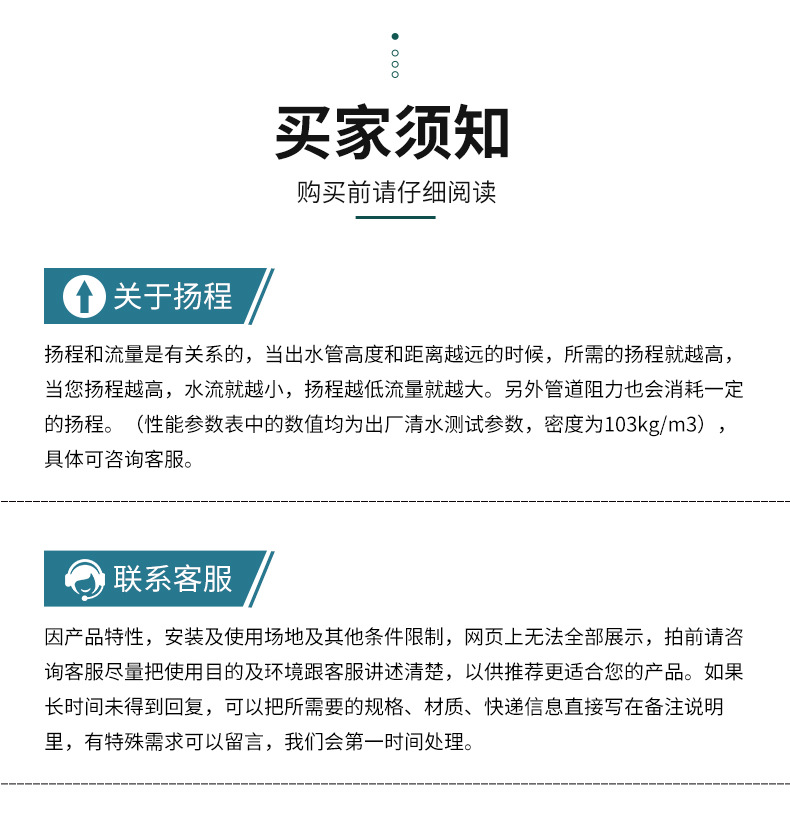 买家须知

购买前请仔细阅读

关于扬程

扬程和流量是有关系的，当出水管高度和距离越远的时候，所需的扬程就越高，当您扬程越高，水流就越小，扬程越低流量就越大。另外管道阻力也会消耗一定的扬程。（性能参数表中的数值均为出厂清水测试参数，密度为103kg/m3），具体可咨询客服。

联系客服

因产品特性，安装及使用场地及其他条件限制，网页上无法全部展示，拍前请咨询客服尽量把使用目的及环境跟客服讲述清楚，以供推荐更适合您的产品。如果长时间未得到回复，可以把所需要的规格、材质、快递信息直接写在备注说明里，有特殊需求可以留言，我们会第一时间处理。